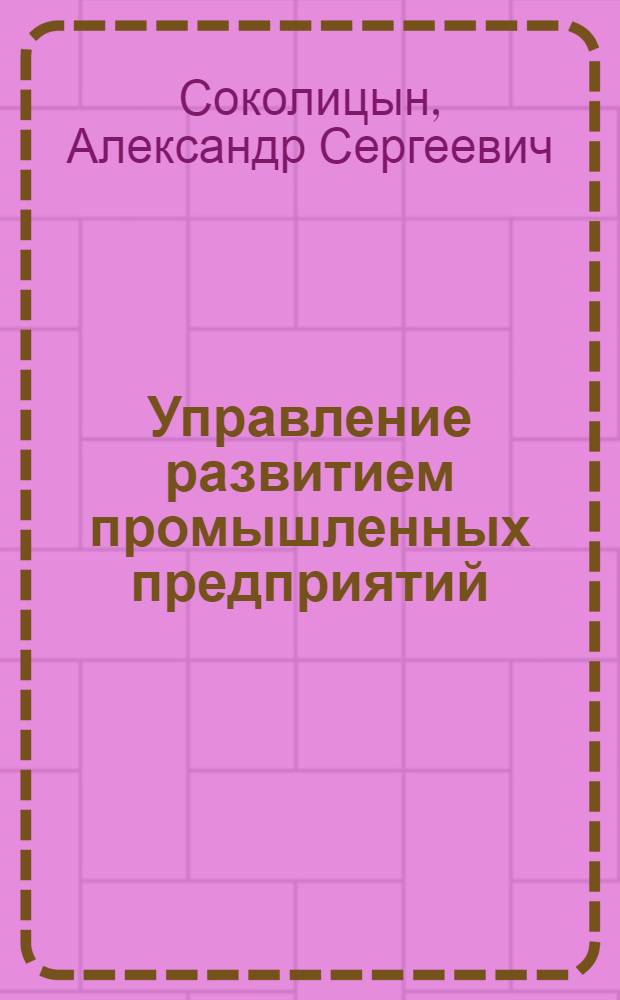 Соколицын, Александр Сергеевич

Управление развитием промышленных предприятий